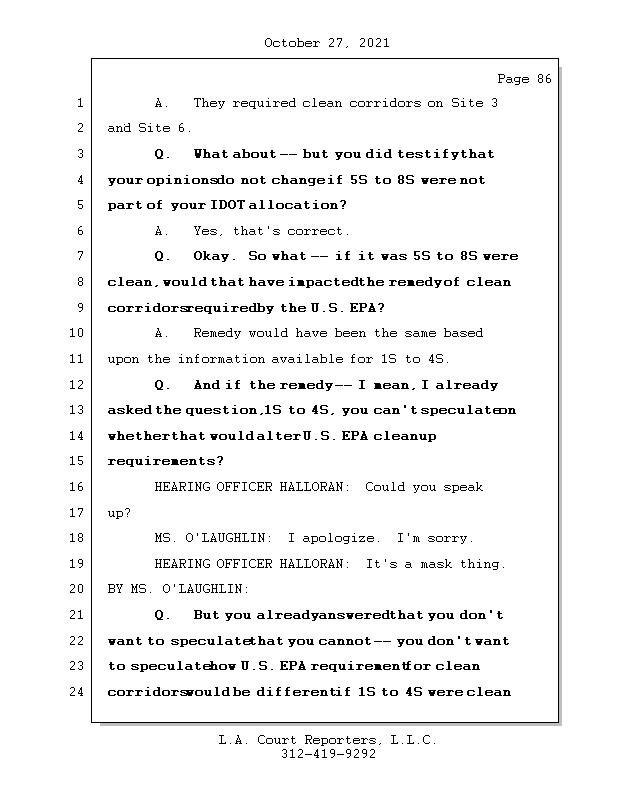 October 27, 2021

Page 86

1 A. They required clean corridors on Site 3
2 and Site 6.
3 Q. What about -- but you did testify that
4 your opinions do not change if 5S to 8S were not
5 part of your IDOT allocation?
6 A. Yes, that's correct.
7 Q. Okay. So what -- if it was 5S to 8S were
8 clean, would that have impacted the remedy of clean
9 corridors required by the U.S. EPA?
10 A. Remedy would have been the same based
11 upon the information available for 1S to 4S.
12 Q. And if the remedy -- I mean, I already
13 asked the question, 1S to 4S, you can't speculate on
14 whether that would alter U.S. EPA cleanup
15 requirements?
16 HEARING OFFICER HALLORAN: Could you speak
17 up?
18 MS. O'LAUGHLIN: I apologize. I'm sorry.
19 HEARING OFFICER HALLORAN: It's a mask thing.
20 BY MS. O'LAUGHLIN:
21 Q. But you already answered that you don't
22 want to speculate that you cannot -- you don't want
23 to speculate how U.S. EPA requirement for clean
24 corridors would be different if 1S to 4S were clean

L.A. Court Reporters, L.L.C.
312-419-9292